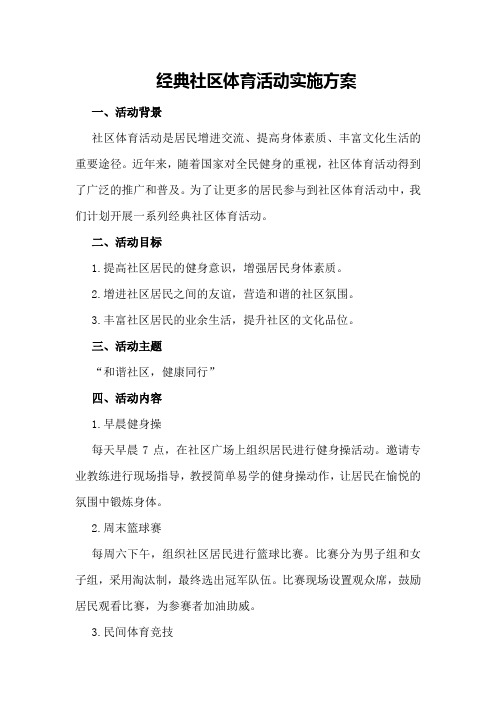 经典社区体育活动实施方案

一、活动背景

社区体育活动是居民增进交流、提高身体素质、丰富文化生活的重要途径。近年来，随着国家对全民健身的重视，社区体育活动得到了广泛的推广和普及。为了让更多的居民参与到社区体育活动中，我们计划开展一系列经典社区体育活动。

二、活动目标

1.提高社区居民的健身意识，增强居民身体素质。

2.增进社区居民之间的友谊，营造和谐的社区氛围。

3.丰富社区居民的业余生活，提升社区的文化品位。

三、活动主题

“和谐社区，健康同行”

四、活动内容

1.早晨健身操

每天早晨 7 点，在社区广场上组织居民进行健身操活动。邀请专业教练进行现场指导，教授简单易学的健身操动作，让居民在愉悦的氛围中锻炼身体。

2.周末篮球赛

每周六下午，组织社区居民进行篮球比赛。比赛分为男子组和女子组，采用淘汰制，最终选出冠军队伍。比赛现场设置观众席，鼓励居民观看比赛，为参赛者加油助威。

3.民间体育竞技